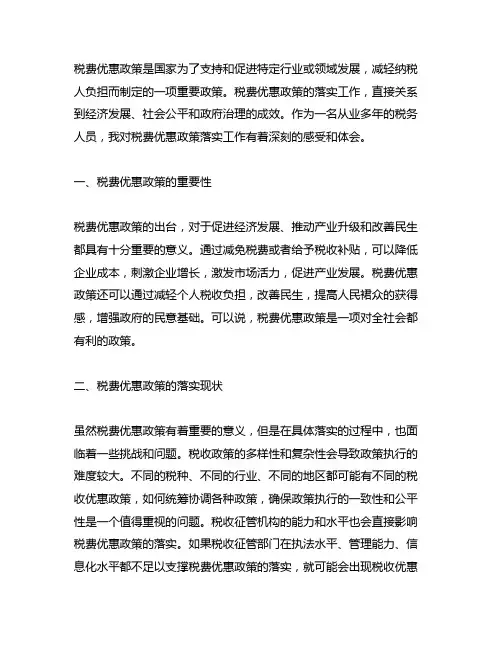 税费优惠政策是国家为了支持和促进特定行业或领域发展，减轻纳税人负担而制定的一项重要政策。税费优惠政策的落实工作，直接关系到经济发展、社会公平和政府治理的成效。作为一名从业多年的税务人员，我对税费优惠政策落实工作有着深刻的感受和体会。

一、税费优惠政策的重要性

税费优惠政策的出台，对于促进经济发展、推动产业升级和改善民生都具有十分重要的意义。通过减免税费或者给予税收补贴，可以降低企业成本，刺激企业增长，激发市场活力，促进产业发展。税费优惠政策还可以通过减轻个人税收负担，改善民生，提高人民群众的获得感，增强政府的民意基础。可以说，税费优惠政策是一项对全社会都有利的政策。

二、税费优惠政策的落实现状

虽然税费优惠政策有着重要的意义，但是在具体落实的过程中，也面临着一些挑战和问题。税收政策的多样性和复杂性会导致政策执行的难度较大。不同的税种、不同的行业、不同的地区都可能有不同的税收优惠政策，如何统筹协调各种政策，确保政策执行的一致性和公平性是一个值得重视的问题。税收征管机构的能力和水平也会直接影响税费优惠政策的落实。如果税收征管部门在执法水平、管理能力、信息化水平都不足以支撑税费优惠政策的落实，就可能会出现税收优惠